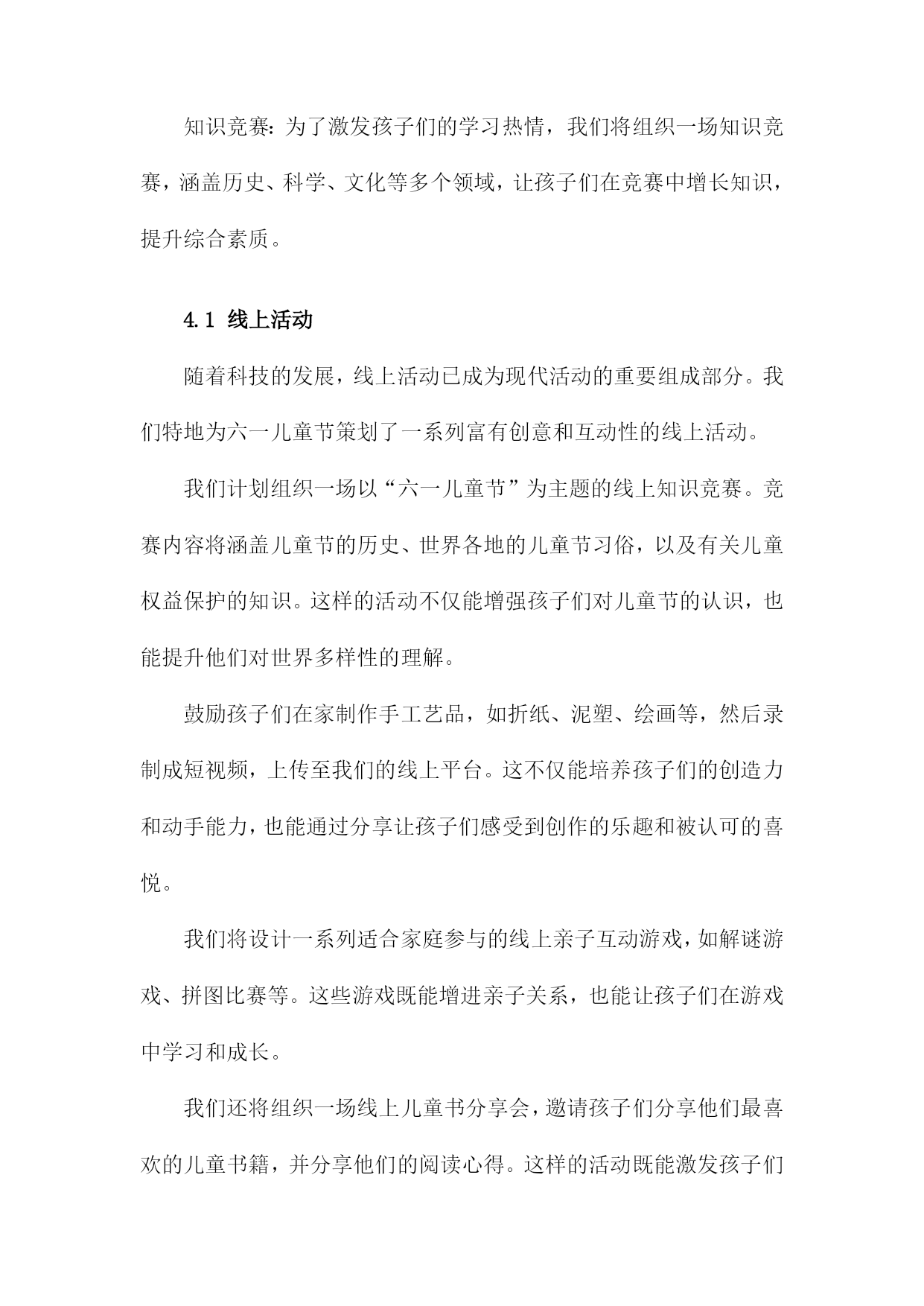 知识竞赛：为了激发孩子们的学习热情，我们将组织一场知识竞赛，涵盖历史、科学、文化等多个领域，让孩子们在竞赛中增长知识，提升综合素质。

4.1 线上活动

随着科技的发展，线上活动已成为现代活动的重要组成部分。我们特地为六一儿童节策划了一系列富有创意和互动性的线上活动。

我们计划组织一场以“六一儿童节”为主题的线上知识竞赛。竞赛内容将涵盖儿童节的历史、世界各地的儿童节习俗，以及有关儿童权益保护的知识。这样的活动不仅能增强孩子们对儿童节的认识，也能提升他们对世界多样性的理解。

鼓励孩子们在家制作手工艺品，如折纸、泥塑、绘画等，然后录制成短视频，上传至我们的线上平台。这不仅能培养孩子们的创造力和动手能力，也能通过分享让孩子们感受到创作的乐趣和被认可的喜悦。

我们将设计一系列适合家庭参与的线上亲子互动游戏，如解谜游戏、拼图比赛等。这些游戏既能增进亲子关系，也能让孩子们在游戏中学习和成长。

我们还将组织一场线上儿童书分享会，邀请孩子们分享他们最喜欢的儿童书籍，并分享他们的阅读心得。这样的活动既能激发孩子们